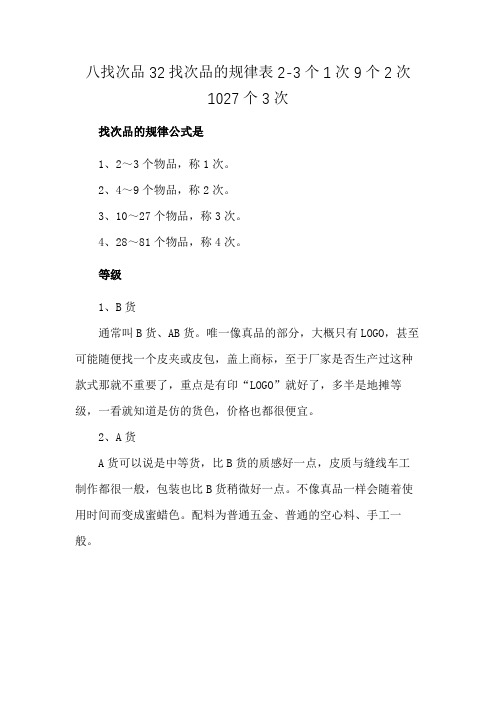 八找次品 32 找次品的规律表 2-3 个 1 次 9 个 2 次 1027 个 3 次

找次品的规律公式是

1、2～3 个物品，称 1 次。

2、4～9 个物品，称 2 次。

3、10～27 个物品，称 3 次。

4、28～81 个物品，称 4 次。

等级

1、B 货

通常叫 B 货、AB 货。唯一像真品的部分，大概只有 LOGO，甚至可能随便找一个皮夹或皮包，盖上商标，至于厂家是否生产过这种款式那就不重要了，重点是有印“LOGO”就好了，多半是地摊等级，一看就知道是仿的货色，价格也都很便宜。

2、A 货

A 货可以说是中等货，比 B 货的质感好一点，皮质与缝线车工制作都很一般，包装也比 B 货稍微好一点。不像真品一样会随着使用时间而变成蜜蜡色。配料为普通五金、普通的空心料、手工一般。